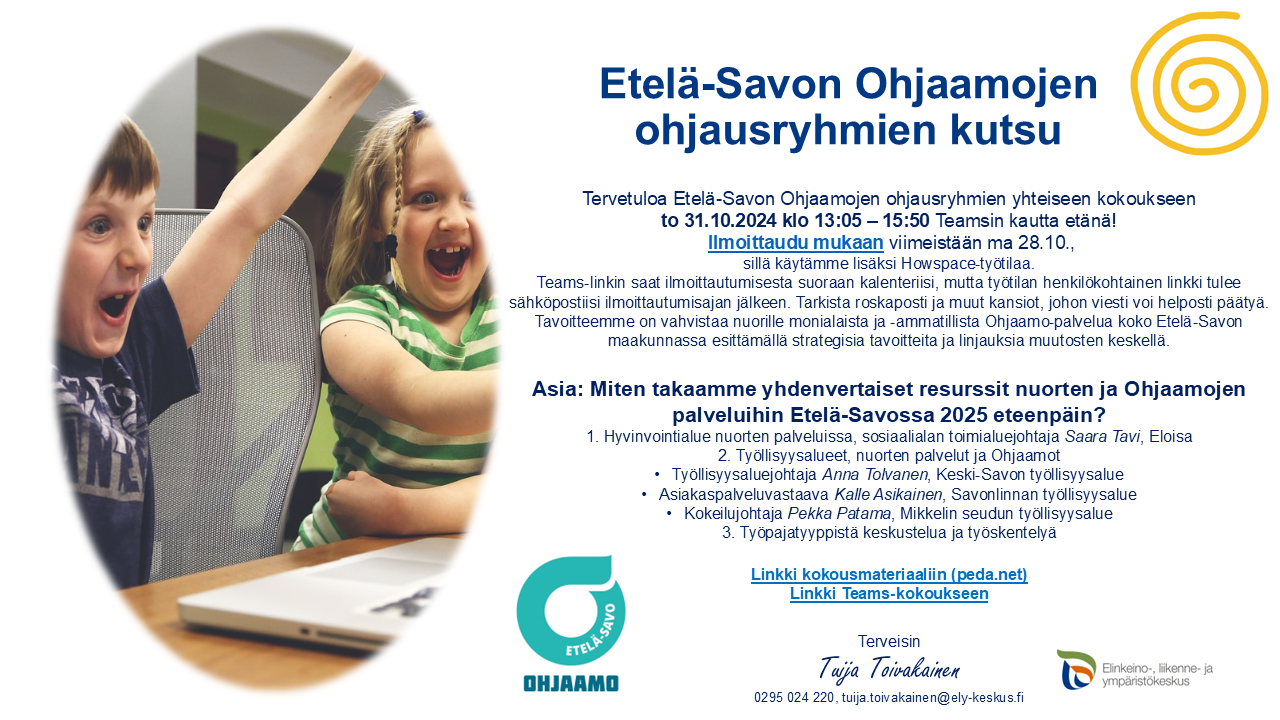 Etelä-Savon Ohjaamojen ohjausryhmien kutsu

Tervetuloa Etelä-Savon Ohjaamojen ohjausryhmien yhteiseen kokoukseen
to 31.10.2024 klo 13:05 – 15:50 Teamsin kautta etänä!
Ilmoittaudu mukaan viimeistään ma 28.10.,
sillä käytämme lisäksi Howspace-työtilaa.
Teams-linkin saat ilmoittautumisesta suoraan kalenteriisi, mutta työtilan henkilökohtainen linkki tulee sähköpostiisi ilmoittautumisajan jälkeen. Tarkista roskaposti ja muut kansiot, johon viesti voi helposti päätyä.
Tavoitteemme on vahvistaa nuorille monialaista ja -ammatillista Ohjaamo-palvelua koko Etelä-Savon maakunnassa esittämällä strategisia tavoitteita ja linjauksia muutosten keskellä.

Asia: Miten takaamme yhdenvertaiset resurssit nuorten ja Ohjaamojen palveluihin Etelä-Savossa 2025 eteenpäin?
1. Hyvinvointialue nuorten palveluissa, sosiaalialan toimialuejohtaja Saara Tavi, Eloisa
2. Työllisyysalueet, nuorten palvelut ja Ohjaamot
• Työllisyysaluejohtaja Anna Tolvanen, Keski-Savon työllisyysalue
• Asiakaspalveluvastaava Kalle Asikainen, Savonlinnan työllisyysalue
• Kokeilujohtaja Pekka Patama, Mikkelin seudun työllisyysalue
3. Työpajatyyppistä keskustelua ja työskentelyä

Linkki kokousmateriaaliin (peda.net)
Linkki Teams-kokoukseen

Terveisin
Tuija Toivakainen
0295 024 220, tuija.toivakainen@ely-keskus.fi

ETELÄ-SAVO
OHJAAMO

Elinkeino-, liikenne- ja ympäristökeskus